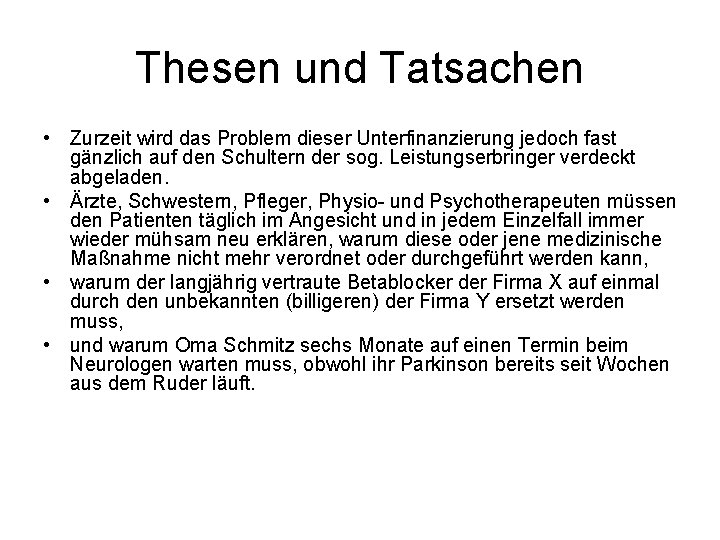 Thesen und Tatsachen

• Zurzeit wird das Problem dieser Unterfinanzierung jedoch fast gänzlich auf den Schultern der sog. Leistungserbringer verdeckt abgeladen.

• Ärzte, Schwestern, Pfleger, Physio- und Psychotherapeuten müssen den Patienten täglich im Angesicht und in jedem Einzelfall immer wieder mühsam neu erklären, warum diese oder jene medizinische Maßnahme nicht mehr verordnet oder durchgeführt werden kann,

• warum der langjährig vertraute Betablocker der Firma X auf einmal durch den unbekannten (billigeren) der Firma Y ersetzt werden muss,

• und warum Oma Schmitz sechs Monate auf einen Termin beim Neurologen warten muss, obwohl ihr Parkinson bereits seit Wochen aus dem Ruder läuft.